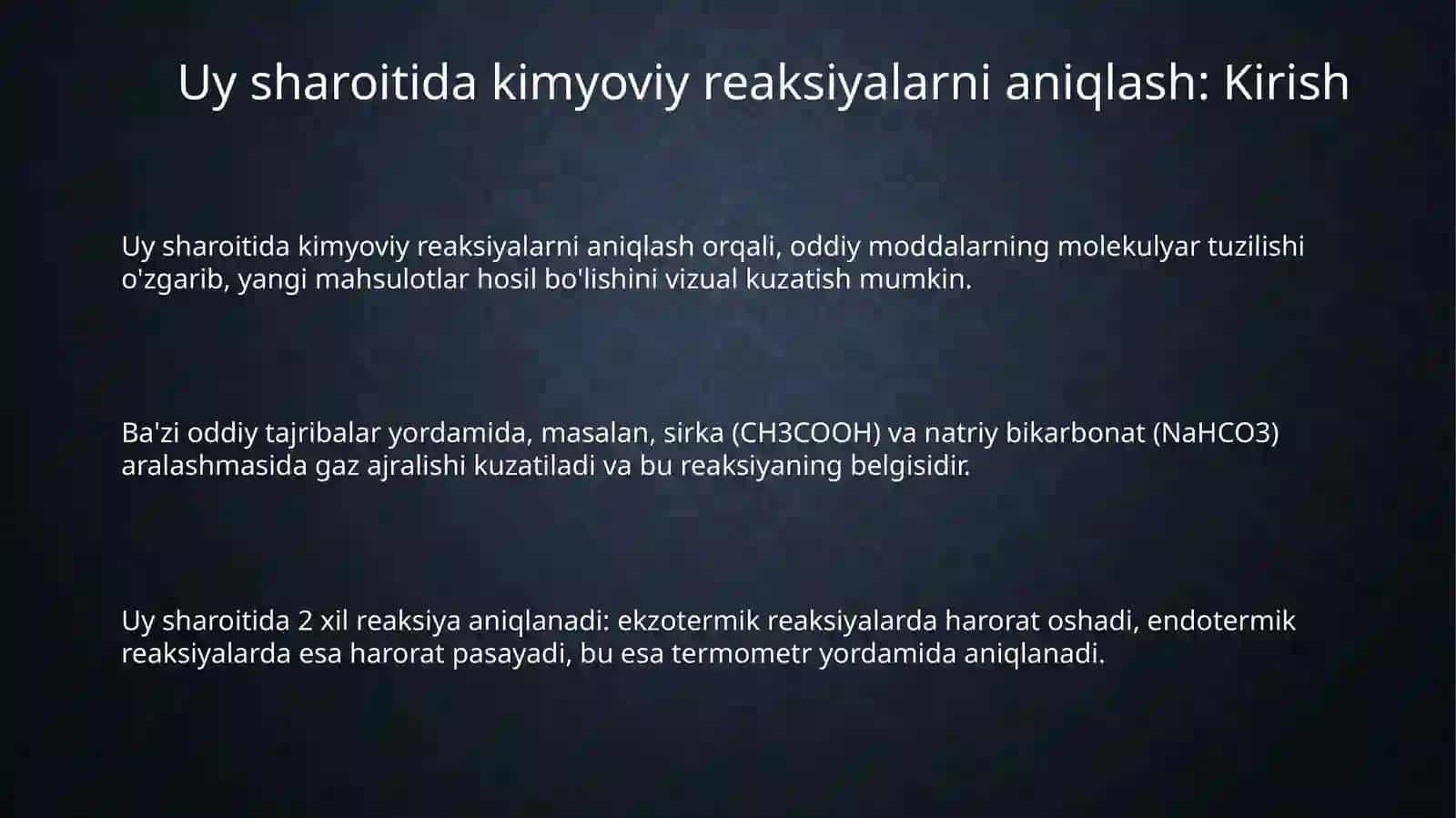 Uy sharoitida kimyoviy reaksiyalarni aniqlash: Kirish

Uy sharoitida kimyoviy reaksiyalarni aniqlash orqali, oddiy moddalarning molekulyar tuzilishi o'zgarib, yangi mahsulotlar hosil bo'lishini vizual kuzatish mumkin.

Ba'zi oddiy tajribalar yordamida, masalan, sirka (CH3COOH) va natriy bikarbonat (NaHCO3) aralashmasida gaz ajralishi kuzatiladi va bu reaksiyaning belgisidir.

Uy sharoitida 2 xil reaksiya aniqlanadi: ekzotermik reaksiyalarda harorat oshadi, endotermik reaksiyalarda esa harorat pasayadi, bu esa termometr yordamida aniqlanadi.